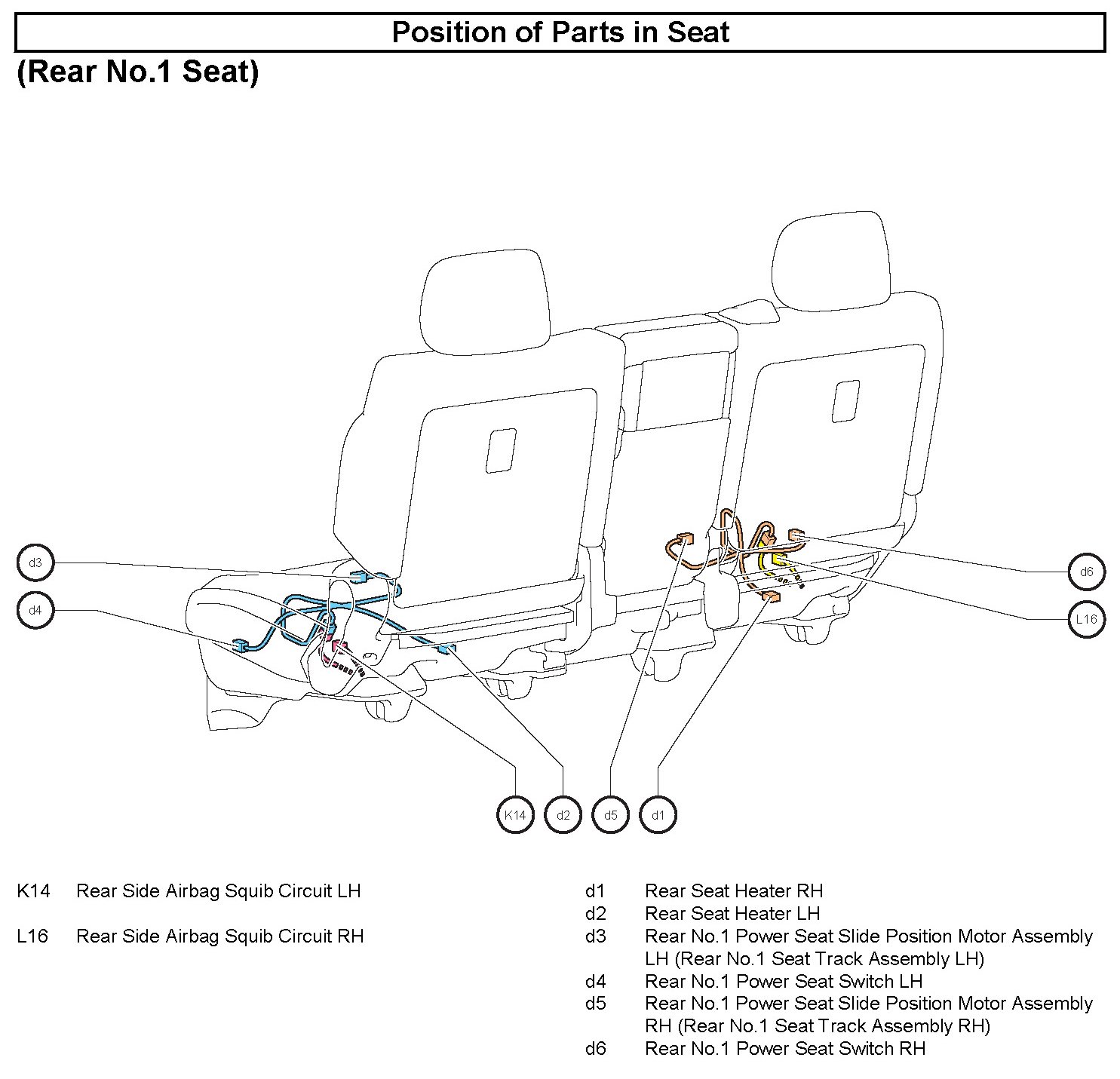 Position of Parts in Seat

(Rear No.1 Seat)

d3

d4

d6

L16

K14

d2

d5

d1

K14 Rear Side Airbag Squib Circuit LH

L16 Rear Side Airbag Squib Circuit RH

d1 Rear Seat Heater RH
d2 Rear Seat Heater LH
d3 Rear No.1 Power Seat Slide Position Motor Assembly LH (Rear No.1 Seat Track Assembly LH)
d4 Rear No.1 Power Seat Switch LH
d5 Rear No.1 Power Seat Slide Position Motor Assembly RH (Rear No.1 Seat Track Assembly RH)
d6 Rear No.1 Power Seat Switch RH